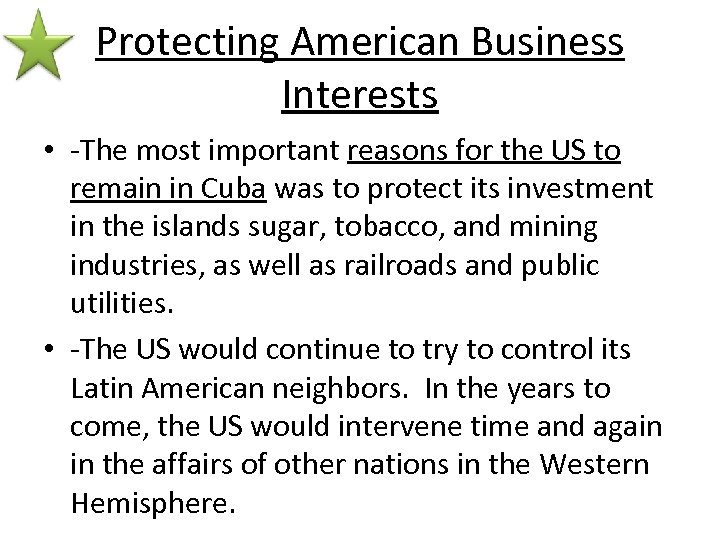 Protecting American Business Interests

• -The most important reasons for the US to remain in Cuba was to protect its investment in the islands sugar, tobacco, and mining industries, as well as railroads and public utilities.

• -The US would continue to try to control its Latin American neighbors. In the years to come, the US would intervene time and again in the affairs of other nations in the Western Hemisphere.